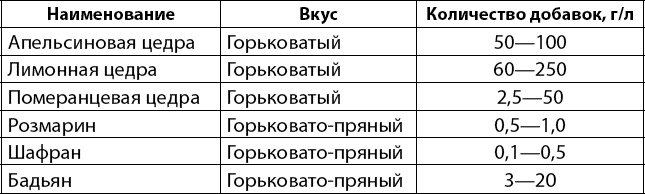 | Наименование | Вкус | Количество добавок, г/л |
|---|---|---|
| Апельсиновая цедра | Горьковатый | 50—100 |
| Лимонная цедра | Горьковатый | 60—250 |
| Померанцевая цедра | Горьковатый | 2,5—50 |
| Розмарин | Горьковато-пряный | 0,5—1,0 |
| Шафран | Горьковато-пряный | 0,1—0,5 |
| Бадьян | Горьковато-пряный | 3—20 |